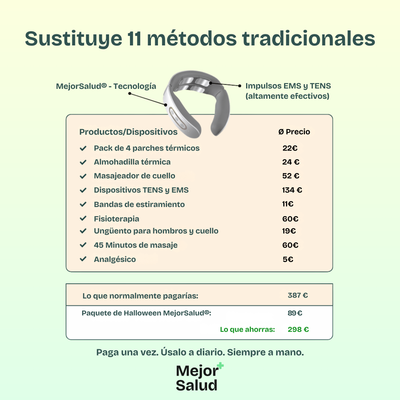 Sustituye 11 métodos tradicionales

MejorSalud® - Tecnología

Impulsos EMS y TENS
(altamente efectivos)

Productos/Dispositivos
Ø Precio

✓ Pack de 4 parches térmicos 22€
✓ Almohadilla térmica 24 €
✓ Masajeador de cuello 52 €
✓ Dispositivos TENS y EMS 134 €
✓ Bandas de estiramiento 11€
✓ Fisioterapia 60€
✓ Ungüento para hombros y cuello 19€
✓ 45 Minutos de masaje 60€
✓ Analgésico 5€

Lo que normalmente pagarías: 387 €

Paquete de Halloween MejorSalud®: 89 €

Lo que ahorras: 298 €

Paga una vez. Úsalo a diario. Siempre a mano.

Mejor
Salud